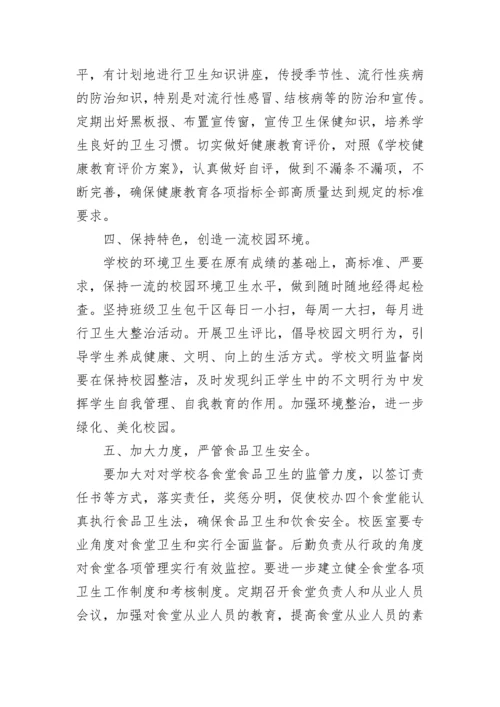 平，有计划地进行卫生知识讲座，传授季节性、流行性疾病的防治知识，特别是对流行性感冒、结核病等的防治和宣传。定期出好黑板报、布置宣传窗，宣传卫生保健知识，培养学生良好的卫生习惯。切实做好健康教育评价，对照《学校健康教育评价方案》，认真做好自评，做到不漏条不漏项，不断完善，确保健康教育各项指标全部高质量达到规定的标准要求。

四、保持特色，创造一流校园环境。

学校的环境卫生要在原有成绩的基础上，高标准、严要求，保持一流的校园环境卫生水平，做到随时随地经得起检查。坚持班级卫生包干区每日一小扫，每周一大扫，每月进行卫生大整治活动。开展卫生评比，倡导校园文明行为，引导学生养成健康、文明、向上的生活方式。学校文明监督岗要在保持校园整洁，及时发现纠正学生中的不文明行为中发挥学生自我管理、自我教育的作用。加强环境整治，进一步绿化、美化校园。

五、加大力度，严管食品卫生安全。

要加大对对学校各食堂食品卫生的监管力度，以签订责任书等方式，落实责任，奖惩分明，促使校办四个食堂能认真执行食品卫生法，确保食品卫生和饮食安全。校医室要专业角度对食堂卫生和实行全面监督。后勤负责从行政的角度对食堂各项管理实行有效监控。要进一步建立健全食堂各项卫生工作制度和考核制度。定期召开食堂负责人和从业人员会议，加强对食堂从业人员的教育，提高食堂从业人员的素